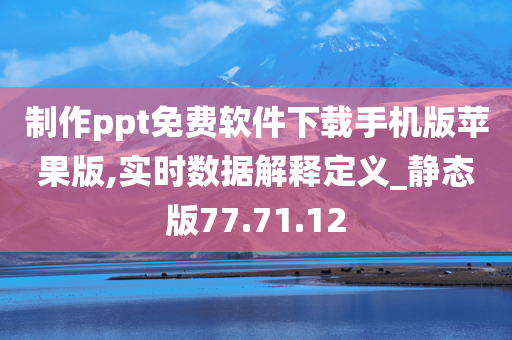 制作ppt免费软件下载手机版苹果版,实时数据解释定义_静态版77.71.12